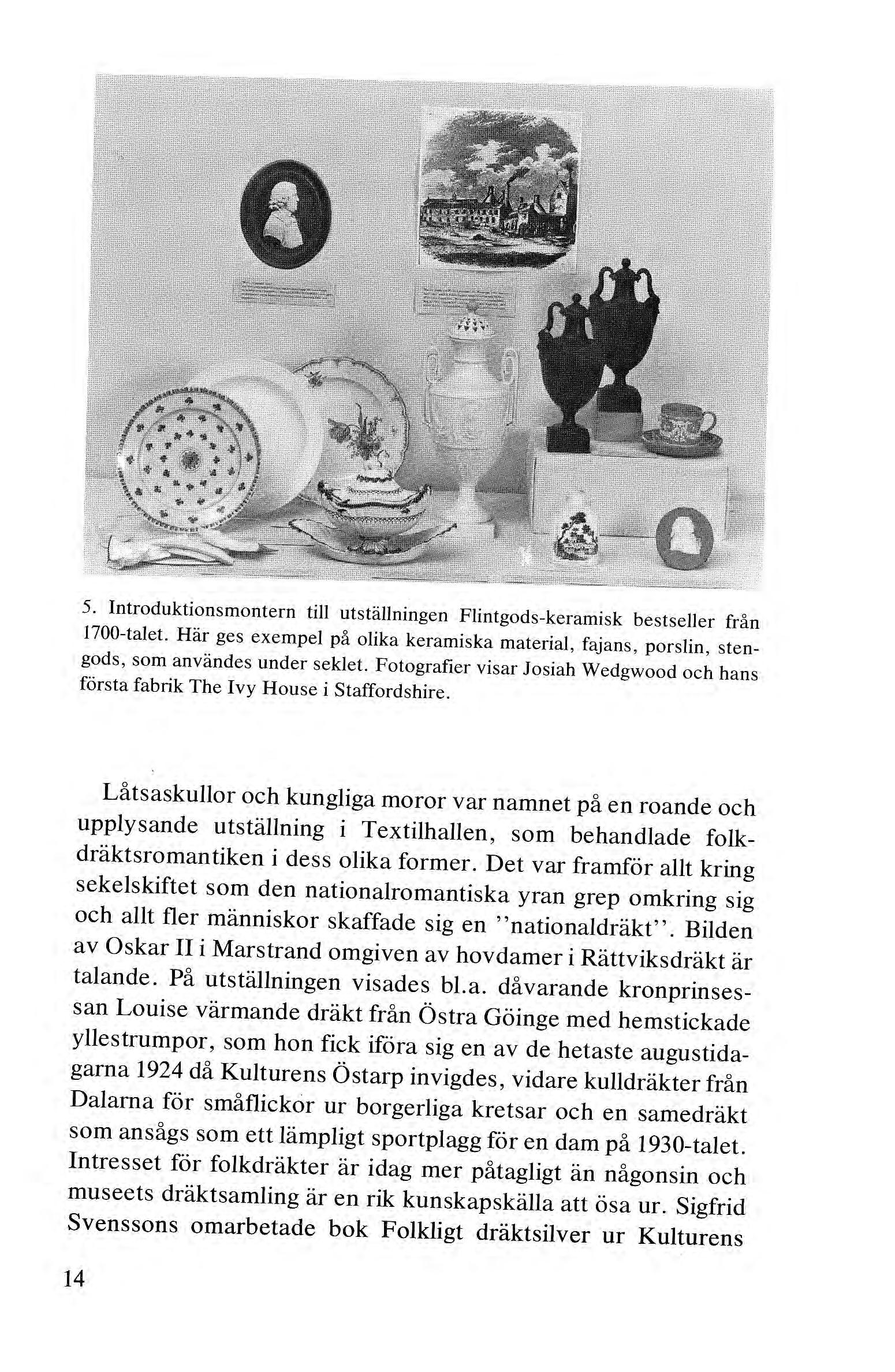 5. Introduktionsmontern till utställningen Flintgods-keramisk bestseller från 1700-talet. Här ges exempel på olika keramiska material, fajans, porslin, stengods, som användes under seklet. Fotografier visar Josiah Wedgwood och hans första fabrik The Ivy House i Staffordshire.

Låtsaskullor och kungliga moror var namnet på en roande och upplysande utställning i Textilhallen, som behandlade folkdräktsromantiken i dess olika former. Det var framför allt kring sekelskiftet som den nationalromantiska yran grep omkring sig och allt fler människor skaffade sig en ''nationaldräkt''. Bilden av Oskar II i Marstrand omgiven av hovdamer i Rättviksdräkt är talande. På utställningen visades bl.a. dåvarande kronprinsessan Louise värmande dräkt från Östra Göinge med hemstickade yllestrumpor, som hon fick iföra sig en av de hetaste augustidagarna 1924 då Kulturens Östarp invigdes, vidare kulldräkter från Dalarna för småflickor ur borgerliga kretsar och en samedräkt som ansågs som ett lämpligt sportplagg för en dam på 1930-talet. Intresset för folkdräkter är idag mer påtagligt än någonsin och museets dräktsamling är en rik kunskapskälla att ösa ur. Sigfrid Svenssons omarbetade bok Folkligt dräktsilver ur Kulturens

14